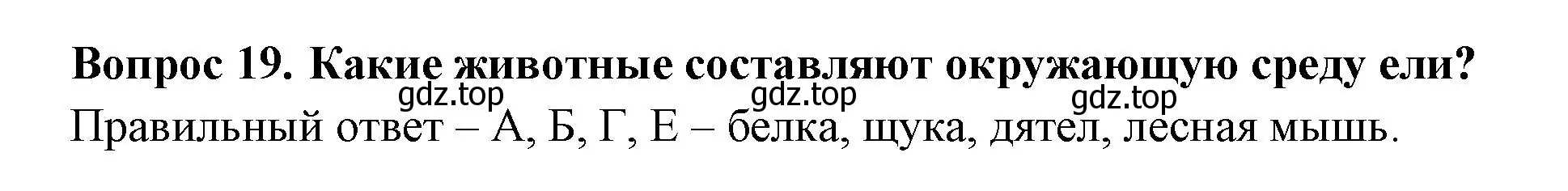 Вопрос 19. Какие животные составляют окружающую среду ели?

gdz.top gdz.top gdz.top

Правильный ответ – А, Б, Г, Е – белка, щука, дятел, лесная мышь.